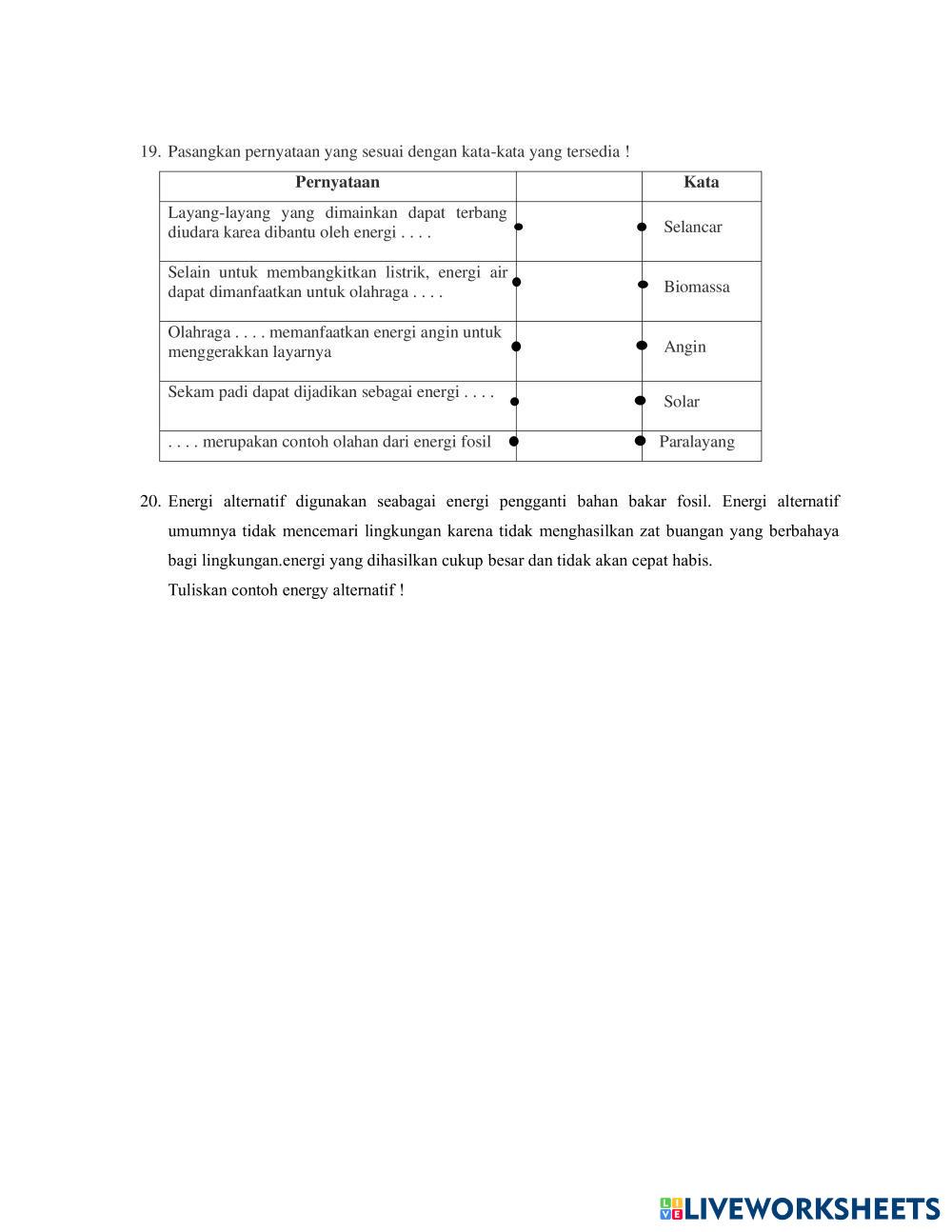 19. Pasangkan pernyataan yang sesuai dengan kata-kata yang tersedia !

| Pernyataan | | Kata |
|---|---|---|
| Layang-layang yang dimainkan dapat terbang diudara karea dibantu oleh energi . . . . | | Selancar |
| Selain untuk membangkitkan listrik, energi air dapat dimanfaatkan untuk olahraga . . . . | | Biomassa |
| Olahraga . . . . memanfaatkan energi angin untuk menggerakkan layarnya | | Angin |
| Sekam padi dapat dijadikan sebagai energi . . . . | | Solar |
| . . . . merupakan contoh olahan dari energi fosil | | Paralayang |

20. Energi alternatif digunakan seabagai energi pengganti bahan bakar fosil. Energi alternatif umumnya tidak mencemari lingkungan karena tidak menghasilkan zat buangan yang berbahaya bagi lingkungan.energi yang dihasilkan cukup besar dan tidak akan cepat habis.
Tuliskan contoh energy alternatif !

LIVEWORKSHEETS